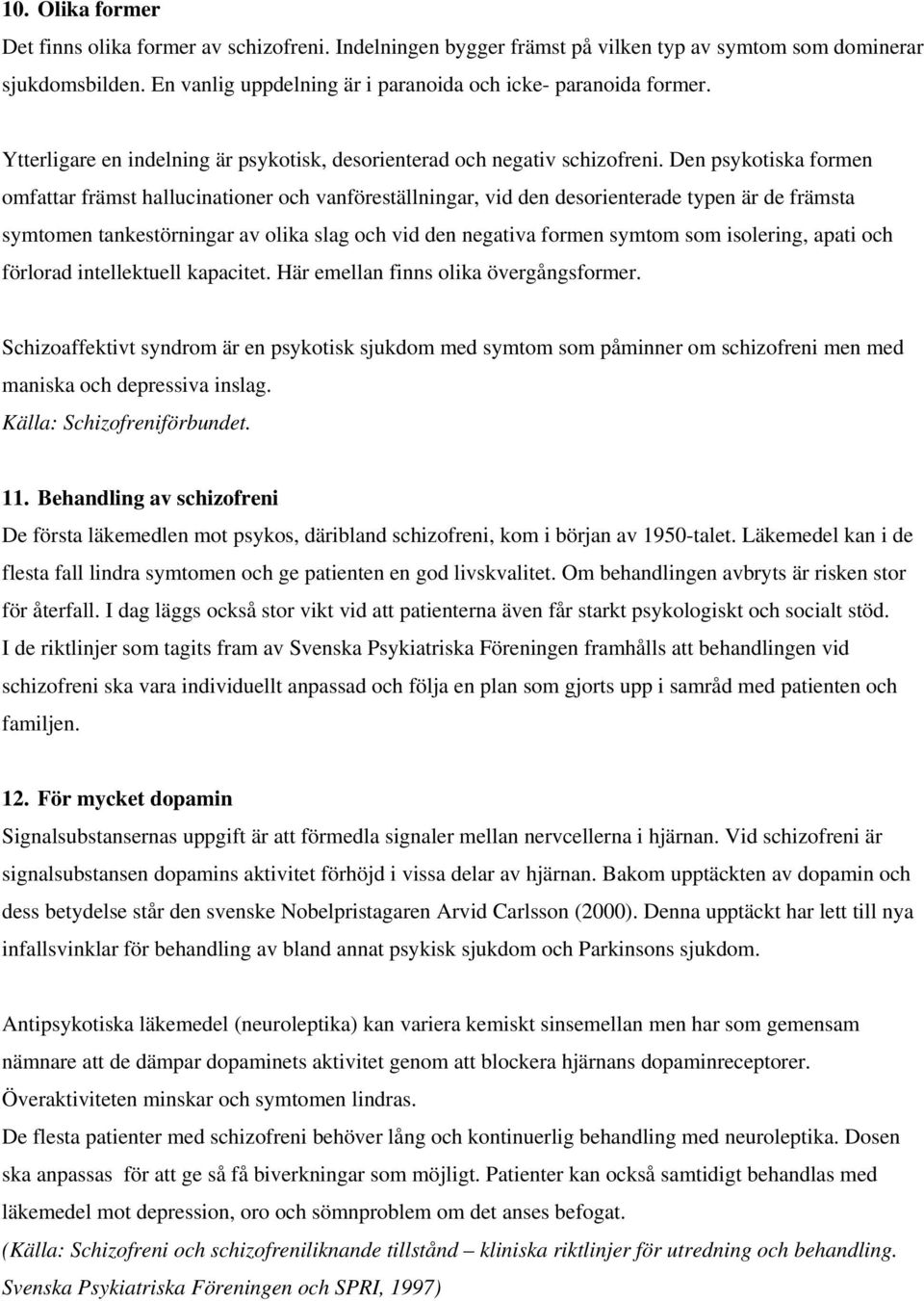 10. Olika former
Det finns olika former av schizofreni. Indelningen bygger främst på vilken typ av symtom som dominerar sjukdomsbilden. En vanlig uppdelning är i paranoida och icke- paranoida former.

Ytterligare en indelning är psykotisk, desorienterad och negativ schizofreni. Den psykotiska formen omfattar främst hallucinationer och vanföreställningar, vid den desorienterade typen är de främsta symtomen tankestörningar av olika slag och vid den negativa formen symtom som isolering, apati och förlorad intellektuell kapacitet. Här emellan finns olika övergångsformer.

Schizoaffektivt syndrom är en psykotisk sjukdom med symtom som påminner om schizofreni men med maniska och depressiva inslag.
Källa: Schizofreniförbundet.

11. Behandling av schizofreni
De första läkemedlen mot psykos, däribland schizofreni, kom i början av 1950-talet. Läkemedel kan i de flesta fall lindra symtomen och ge patienten en god livskvalitet. Om behandlingen avbryts är risken stor för återfall. I dag läggs också stor vikt vid att patienterna även får starkt psykologiskt och socialt stöd.
I de riktlinjer som tagits fram av Svenska Psykiatriska Föreningen framhålls att behandlingen vid schizofreni ska vara individuellt anpassad och följa en plan som gjorts upp i samråd med patienten och familjen.

12. För mycket dopamin
Signalsubstansernas uppgift är att förmedla signaler mellan nervcellerna i hjärnan. Vid schizofreni är signalsubstansen dopamins aktivitet förhöjd i vissa delar av hjärnan. Bakom upptäckten av dopamin och dess betydelse står den svenske Nobelpristagaren Arvid Carlsson (2000). Denna upptäckt har lett till nya infallsvinklar för behandling av bland annat psykisk sjukdom och Parkinsons sjukdom.

Antipsykotiska läkemedel (neuroleptika) kan variera kemiskt sinsemellan men har som gemensam nämnare att de dämpar dopaminets aktivitet genom att blockera hjärnans dopaminreceptorer.
Överaktiviteten minskar och symtomen lindras.
De flesta patienter med schizofreni behöver lång och kontinuerlig behandling med neuroleptika. Dosen ska anpassas för att ge så få biverkningar som möjligt. Patienter kan också samtidigt behandlas med läkemedel mot depression, oro och sömnproblem om det anses befogat.
(Källa: Schizofreni och schizofreniliknande tillstånd – kliniska riktlinjer för utredning och behandling. Svenska Psykiatriska Föreningen och SPRI, 1997)